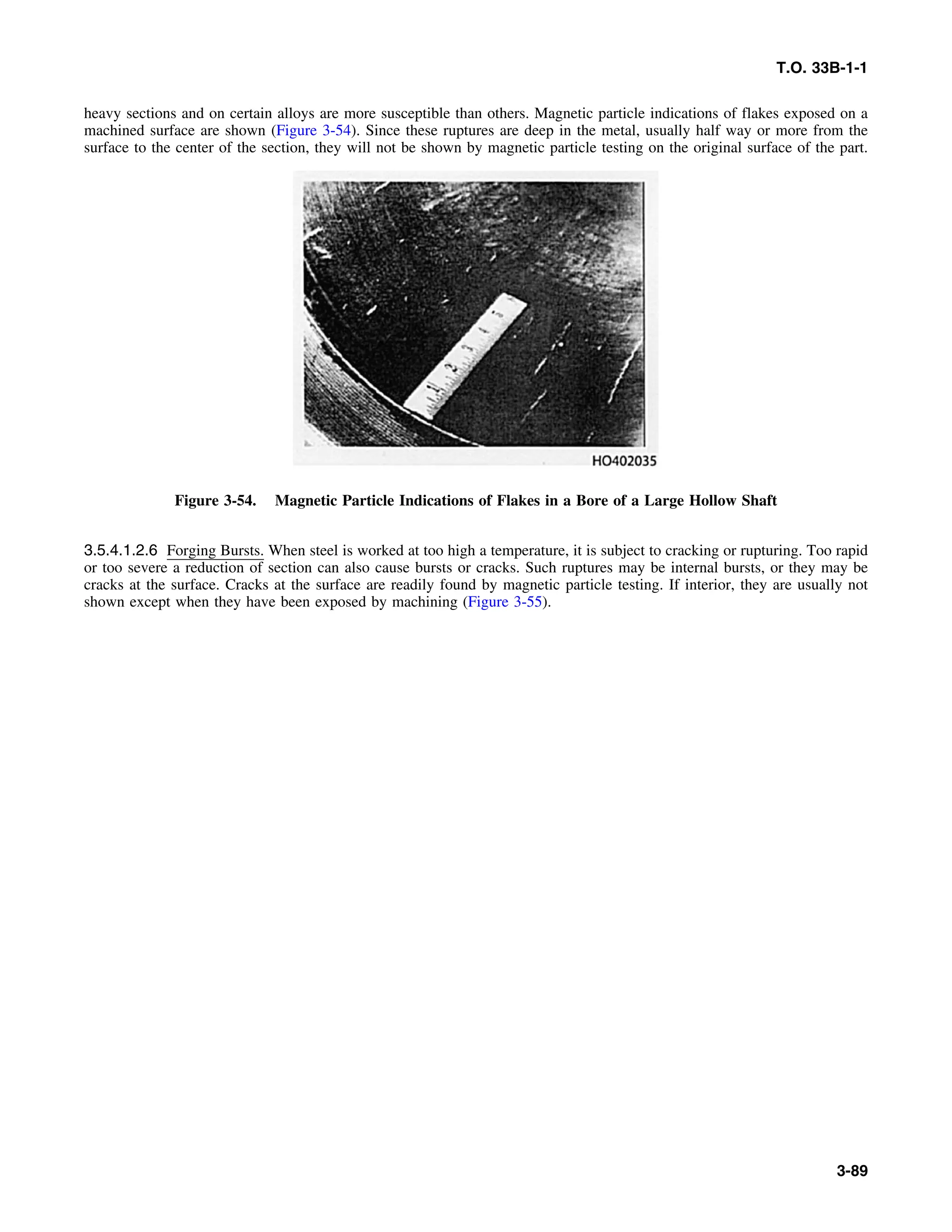 T.O. 33B-1-1

heavy sections and on certain alloys are more susceptible than others. Magnetic particle indications of flakes exposed on a machined surface are shown (Figure 3-54). Since these ruptures are deep in the metal, usually half way or more from the surface to the center of the section, they will not be shown by magnetic particle testing on the original surface of the part.

1 2 3 4 5

HO402035

Figure 3-54. Magnetic Particle Indications of Flakes in a Bore of a Large Hollow Shaft

3.5.4.1.2.6 Forging Bursts. When steel is worked at too high a temperature, it is subject to cracking or rupturing. Too rapid or too severe a reduction of section can also cause bursts or cracks. Such ruptures may be internal bursts, or they may be cracks at the surface. Cracks at the surface are readily found by magnetic particle testing. If interior, they are usually not shown except when they have been exposed by machining (Figure 3-55).

3-89